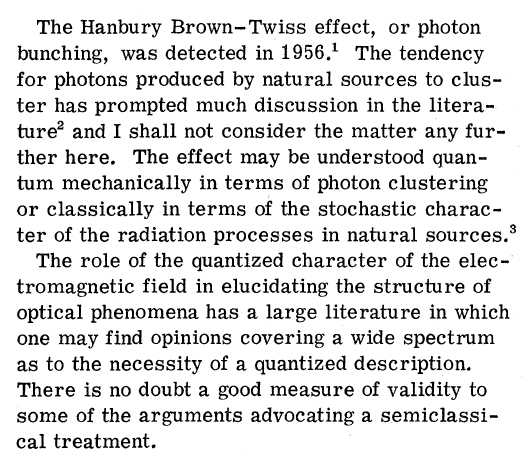 The Hanbury Brown–Twiss effect, or photon bunching, was detected in 1956.$^1$ The tendency for photons produced by natural sources to cluster has prompted much discussion in the literature$^2$ and I shall not consider the matter any further here. The effect may be understood quantum mechanically in terms of photon clustering or classically in terms of the stochastic character of the radiation processes in natural sources.$^3$

The role of the quantized character of the electromagnetic field in elucidating the structure of optical phenomena has a large literature in which one may find opinions covering a wide spectrum as to the necessity of a quantized description. There is no doubt a good measure of validity to some of the arguments advocating a semiclassical treatment.